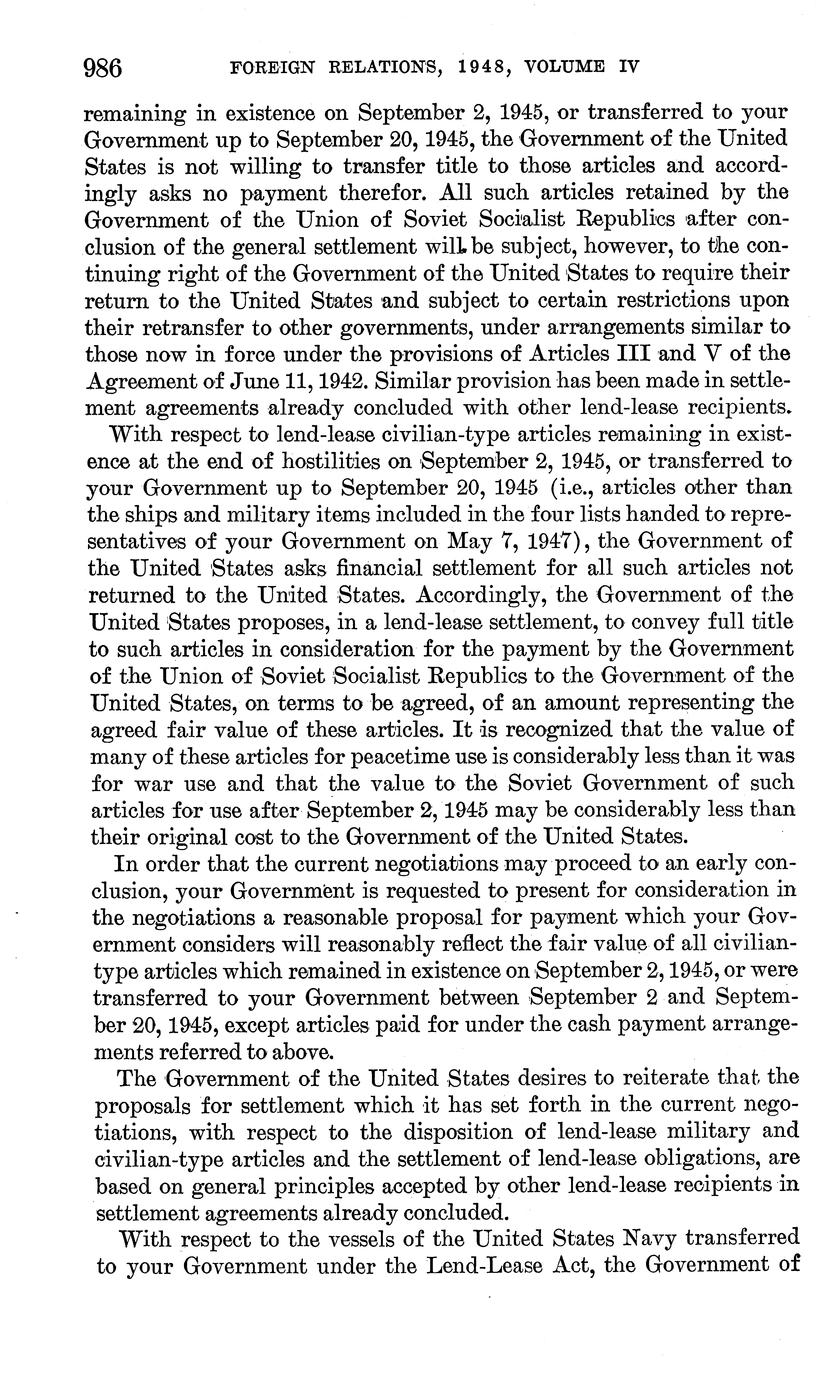 986 FOREIGN RELATIONS, 1948, VOLUME IV

remaining in existence on September 2, 1945, or transferred to your Government up to September 20, 1945, the Government of the United States is not willing to transfer title to those articles and accordingly asks no payment therefor. All such articles retained by the Government of the Union of Soviet Socialist Republics after conclusion of the general settlement will be subject, however, to the continuing right of the Government of the United States to require their return to the United States and subject to certain restrictions upon their retransfer to other governments, under arrangements similar to those now in force under the provisions of Articles III and V of the Agreement of June 11, 1942. Similar provision has been made in settlement agreements already concluded with other lend-lease recipients.

With respect to lend-lease civilian-type articles remaining in existence at the end of hostilities on September 2, 1945, or transferred to your Government up to September 20, 1945 (i.e., articles other than the ships and military items included in the four lists handed to representatives of your Government on May 7, 1947), the Government of the United States asks financial settlement for all such articles not returned to the United States. Accordingly, the Government of the United States proposes, in a lend-lease settlement, to convey full title to such articles in consideration for the payment by the Government of the Union of Soviet Socialist Republics to the Government of the United States, on terms to be agreed, of an amount representing the agreed fair value of these articles. It is recognized that the value of many of these articles for peacetime use is considerably less than it was for war use and that the value to the Soviet Government of such articles for use after September 2, 1945 may be considerably less than their original cost to the Government of the United States.

In order that the current negotiations may proceed to an early conclusion, your Government is requested to present for consideration in the negotiations a reasonable proposal for payment which your Government considers will reasonably reflect the fair value of all civilian-type articles which remained in existence on September 2, 1945, or were transferred to your Government between September 2 and September 20, 1945, except articles paid for under the cash payment arrangements referred to above.

The Government of the United States desires to reiterate that the proposals for settlement which it has set forth in the current negotiations, with respect to the disposition of lend-lease military and civilian-type articles and the settlement of lend-lease obligations, are based on general principles accepted by other lend-lease recipients in settlement agreements already concluded.

With respect to the vessels of the United States Navy transferred to your Government under the Lend-Lease Act, the Government of